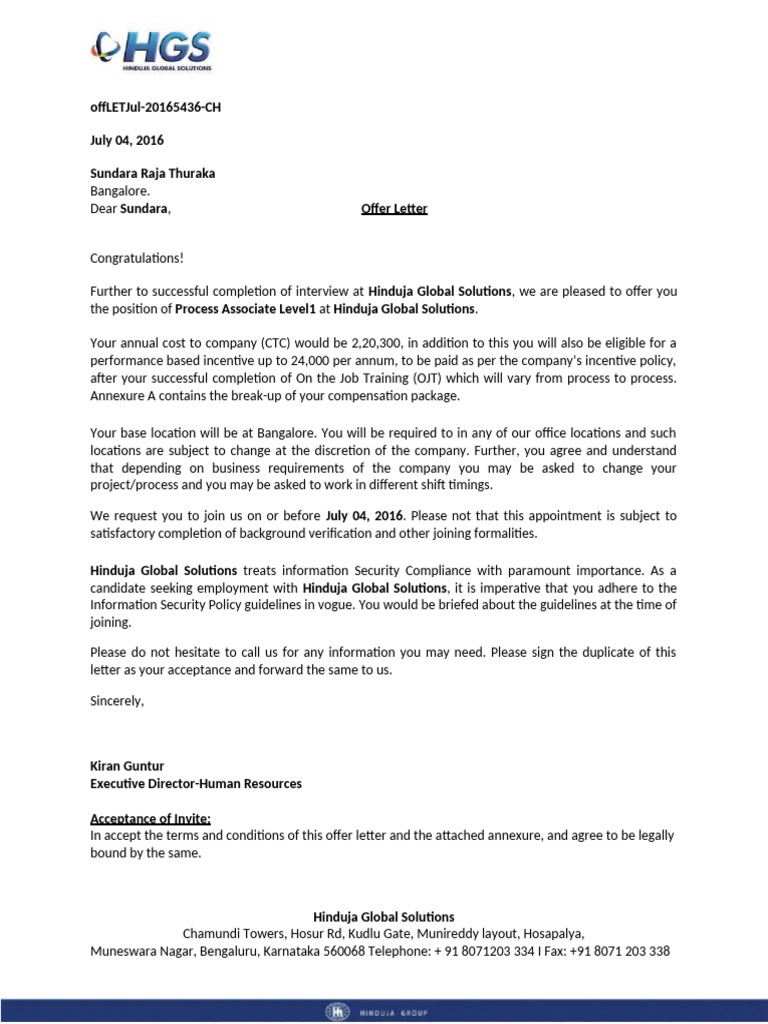 HGS
HINDUJA GLOBAL SOLUTIONS

offLETJul-20165436-CH

July 04, 2016

Sundara Raja Thuraka
Bangalore.
Dear Sundara,

Offer Letter

Congratulations!

Further to successful completion of interview at Hinduja Global Solutions, we are pleased to offer you the position of Process Associate Level1 at Hinduja Global Solutions.

Your annual cost to company (CTC) would be 2,20,300, in addition to this you will also be eligible for a performance based incentive up to 24,000 per annum, to be paid as per the company's incentive policy, after your successful completion of On the Job Training (OJT) which will vary from process to process. Annexure A contains the break-up of your compensation package.

Your base location will be at Bangalore. You will be required to in any of our office locations and such locations are subject to change at the discretion of the company. Further, you agree and understand that depending on business requirements of the company you may be asked to change your project/process and you may be asked to work in different shift timings.

We request you to join us on or before July 04, 2016. Please not that this appointment is subject to satisfactory completion of background verification and other joining formalities.

Hinduja Global Solutions treats information Security Compliance with paramount importance. As a candidate seeking employment with Hinduja Global Solutions, it is imperative that you adhere to the Information Security Policy guidelines in vogue. You would be briefed about the guidelines at the time of joining.

Please do not hesitate to call us for any information you may need. Please sign the duplicate of this letter as your acceptance and forward the same to us.

Sincerely,

Kiran Guntur
Executive Director-Human Resources

Acceptance of Invite:
In accept the terms and conditions of this offer letter and the attached annexure, and agree to be legally bound by the same.

Hinduja Global Solutions
Chamundi Towers, Hosur Rd, Kudlu Gate, Munireddy layout, Hosapalya,
Muneswara Nagar, Bengaluru, Karnataka 560068 Telephone: + 91 8071203 334 I Fax: +91 8071 203 338

HINDUJA GROUP